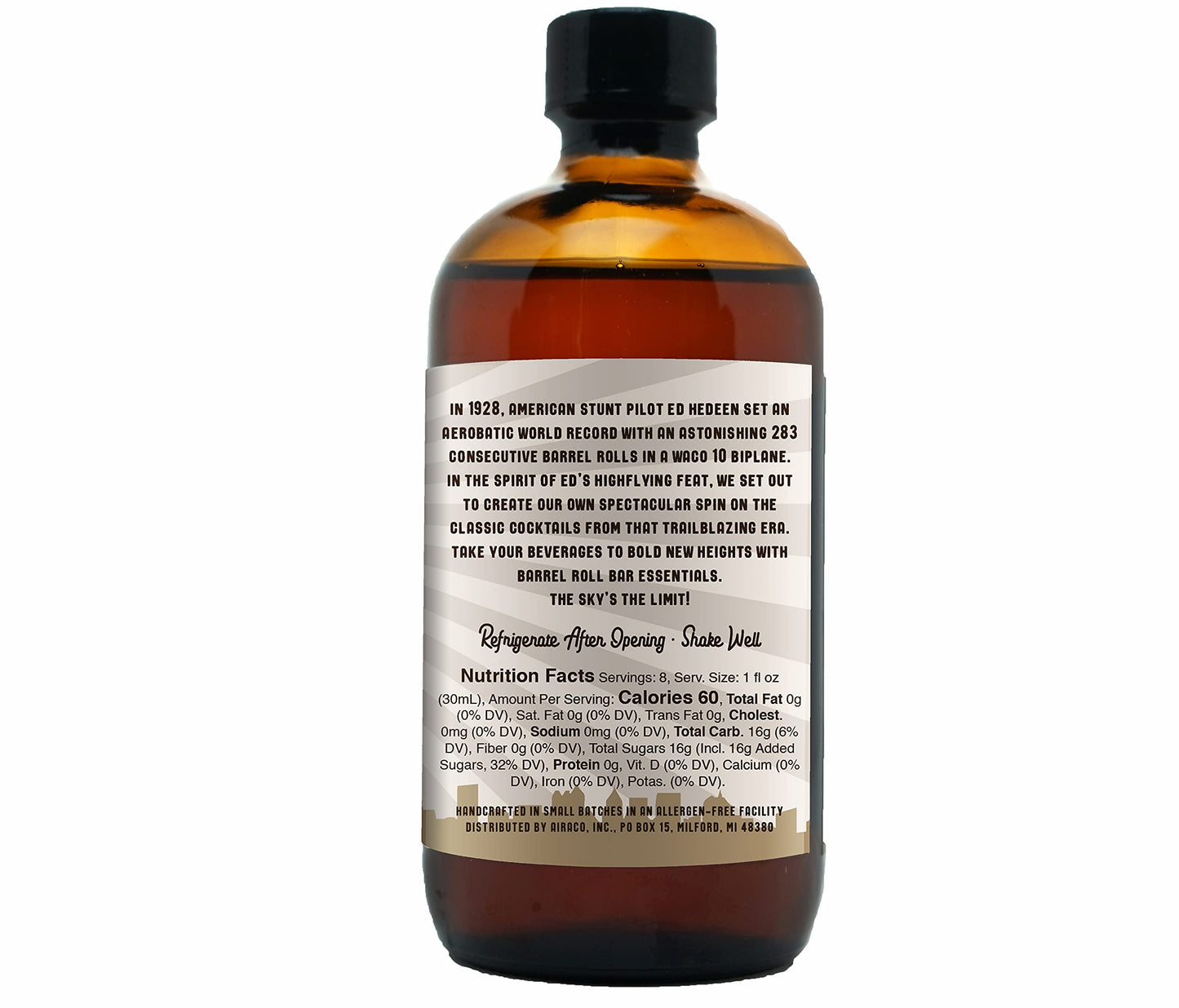 IN 1928, AMERICAN STUNT PILOT ED HEDEEN SET AN AEROBATIC WORLD RECORD WITH AN ASTONISHING 283 CONSECUTIVE BARREL ROLLS IN A WACO 10 BIPLANE. IN THE SPIRIT OF ED'S HIGHFLYING FEAT, WE SET OUT TO CREATE OUR OWN SPECTACULAR SPIN ON THE CLASSIC COCKTAILS FROM THAT TRAILBLAZING ERA. TAKE YOUR BEVERAGES TO BOLD NEW HEIGHTS WITH BARREL ROLL BAR ESSENTIALS.
THE SKY'S THE LIMIT!

Refrigerate After Opening · Shake Well

Nutrition Facts Servings: 8, Serv. Size: 1 fl oz (30mL), Amount Per Serving: Calories 60, Total Fat 0g (0% DV), Sat. Fat 0g (0% DV), Trans Fat 0g, Cholest. 0mg (0% DV), Sodium 0mg (0% DV), Total Carb. 16g (6% DV), Fiber 0g (0% DV), Total Sugars 16g (Incl. 16g Added Sugars, 32% DV), Protein 0g, Vit. D (0% DV), Calcium (0% DV), Iron (0% DV), Potas. (0% DV).

HANDCRAFTED IN SMALL BATCHES IN AN ALLERGEN-FREE FACILITY
DISTRIBUTED BY AIRACO, INC., PO BOX 15, MILFORD, MI 48380